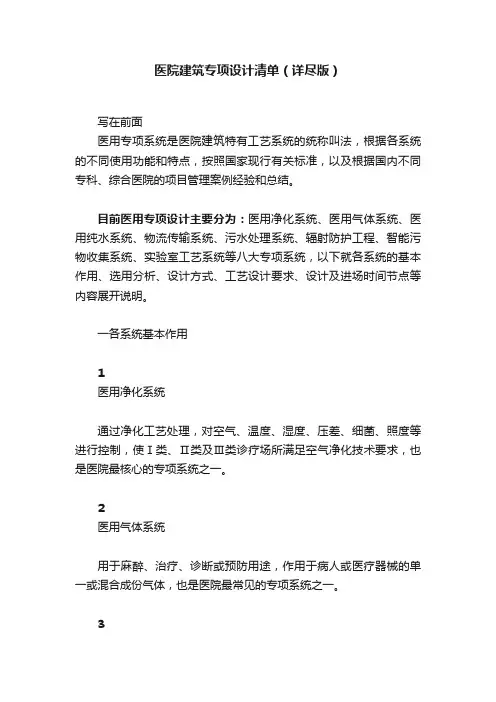 医院建筑专项设计清单（详尽版）

写在前面

医用专项系统是医院建筑特有工艺系统的统称叫法，根据各系统的不同使用功能和特点，按照国家现行有关标准，以及根据国内不同专科、综合医院的项目管理案例经验和总结。

目前医用专项设计主要分为：医用净化系统、医用气体系统、医用纯水系统、物流传输系统、污水处理系统、辐射防护工程、智能污物收集系统、实验室工艺系统等八大专项系统，以下就各系统的基本作用、选用分析、设计方式、工艺设计要求、设计及进场时间节点等内容展开说明。

一各系统基本作用

1
医用净化系统

通过净化工艺处理，对空气、温度、湿度、压差、细菌、照度等进行控制，使Ⅰ类、Ⅱ类及Ⅲ类诊疗场所满足空气净化技术要求，也是医院最核心的专项系统之一。

2
医用气体系统

用于麻醉、治疗、诊断或预防用途，作用于病人或医疗器械的单一或混合成份气体，也是医院最常见的专项系统之一。

3